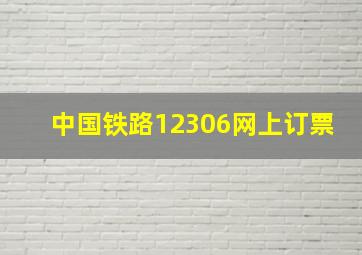 中国铁路12306网上订票